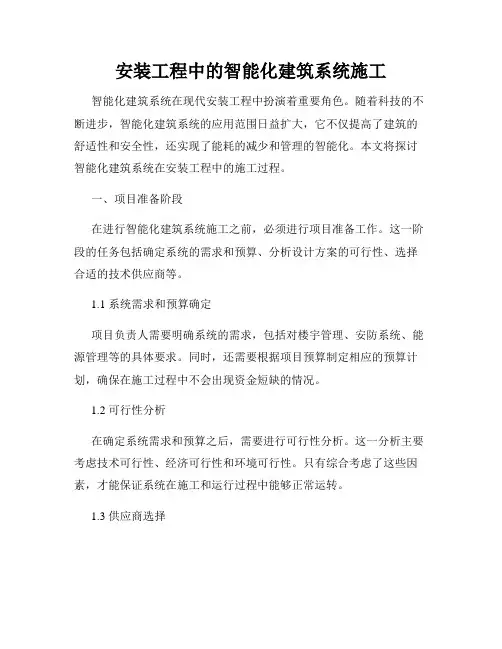 安装工程中的智能化建筑系统施工

智能化建筑系统在现代安装工程中扮演着重要角色。随着科技的不断进步，智能化建筑系统的应用范围日益扩大，它不仅提高了建筑的舒适性和安全性，还实现了能耗的减少和管理的智能化。本文将探讨智能化建筑系统在安装工程中的施工过程。

一、项目准备阶段

在进行智能化建筑系统施工之前，必须进行项目准备工作。这一阶段的任务包括确定系统的需求和预算、分析设计方案的可行性、选择合适的技术供应商等。

1.1 系统需求和预算确定

项目负责人需要明确系统的需求，包括对楼宇管理、安防系统、能源管理等的具体要求。同时，还需要根据项目预算制定相应的预算计划，确保在施工过程中不会出现资金短缺的情况。

1.2 可行性分析

在确定系统需求和预算之后，需要进行可行性分析。这一分析主要考虑技术可行性、经济可行性和环境可行性。只有综合考虑了这些因素，才能保证系统在施工和运行过程中能够正常运转。

1.3 供应商选择